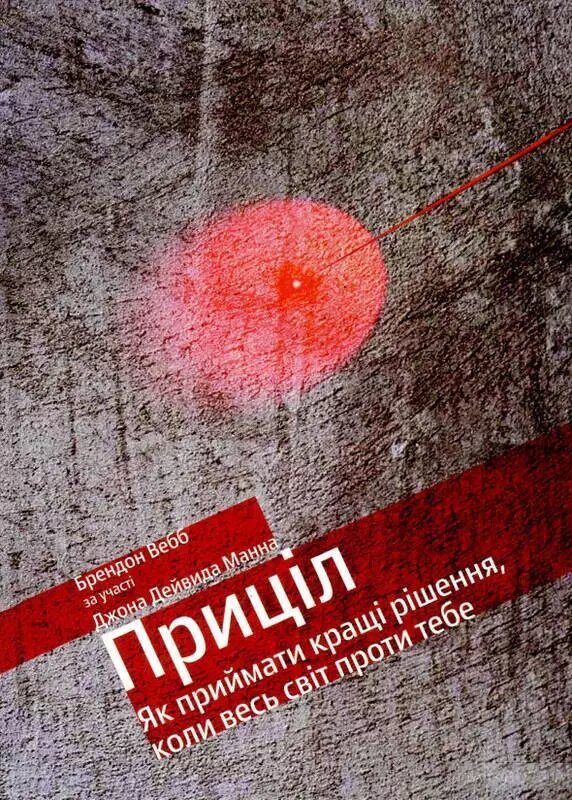 Брендон Вебб
за участі
Джона Дейвида Манна

Приціл

Як приймати кращі рішення, коли весь світ проти тебе